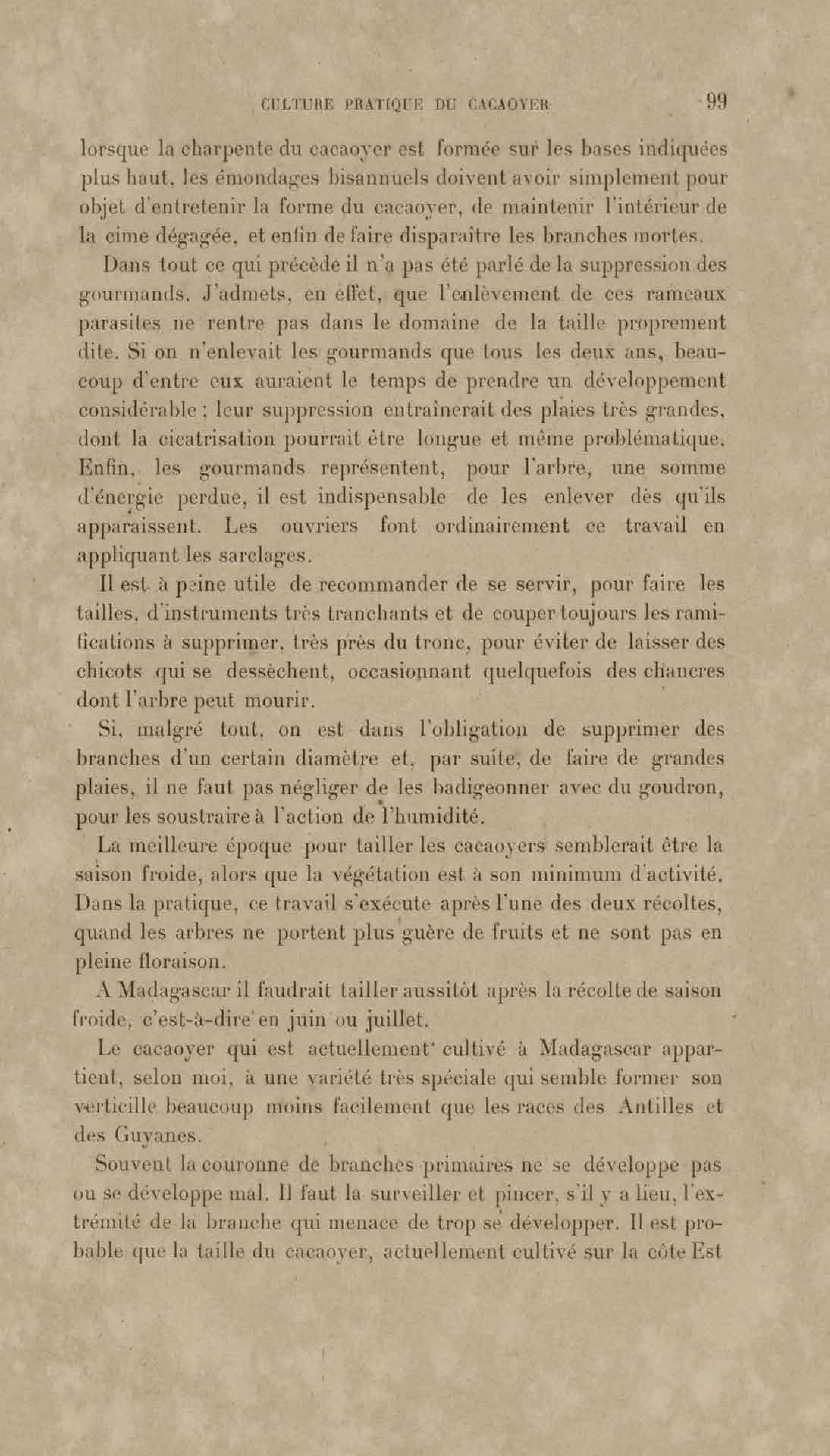 CULTURE PRATIQUE DU CACAOYER 99

lorsque la charpente du cacaoyer est formée sur les bases indiquées plus haut, les émondages bisannuels doivent avoir simplement pour objet d'entretenir la forme du cacaoyer, de maintenir l'intérieur de la cime dégagée, et enfin de faire disparaître les branches mortes.

Dans tout ce qui précède il n'a pas été parlé de la suppression des gourmands. J'admets, en effet, que l'enlèvement de ces rameaux parasites ne rentre pas dans le domaine de la taille proprement dite. Si on n'enlevait les gourmands que tous les deux ans, beaucoup d'entre eux auraient le temps de prendre un développement considérable ; leur suppression entraînerait des plaies très grandes, dont la cicatrisation pourrait être longue et même problématique. Enfin, les gourmands représentent, pour l'arbre, une somme d'énergie perdue, il est indispensable de les enlever dès qu'ils apparaissent. Les ouvriers font ordinairement ce travail en appliquant les sarclages.

Il est à peine utile de recommander de se servir, pour faire les tailles, d'instruments très tranchants et de couper toujours les ramifications à supprimer, très près du tronc, pour éviter de laisser des chicots qui se dessèchent, occasionnant quelquefois des chancres dont l'arbre peut mourir.

Si, malgré tout, on est dans l'obligation de supprimer des branches d'un certain diamètre et, par suite, de faire de grandes plaies, il ne faut pas négliger de les badigeonner avec du goudron, pour les soustraire à l'action de l'humidité.

La meilleure époque pour tailler les cacaoyers semblerait être la saison froide, alors que la végétation est à son minimum d'activité. Dans la pratique, ce travail s'exécute après l'une des deux récoltes, quand les arbres ne portent plus guère de fruits et ne sont pas en pleine floraison.

A Madagascar il faudrait tailler aussitôt après la récolte de saison froide, c'est-à-dire en juin ou juillet.

Le cacaoyer qui est actuellement cultivé à Madagascar appartient, selon moi, à une variété très spéciale qui semble former son verticille beaucoup moins facilement que les races des Antilles et des Guyanes.

Souvent la couronne de branches primaires ne se développe pas ou se développe mal. Il faut la surveiller et pincer, s'il y a lieu, l'extrémité de la branche qui menace de trop se développer. Il est probable que la taille du cacaoyer, actuellement cultivé sur la côte Est